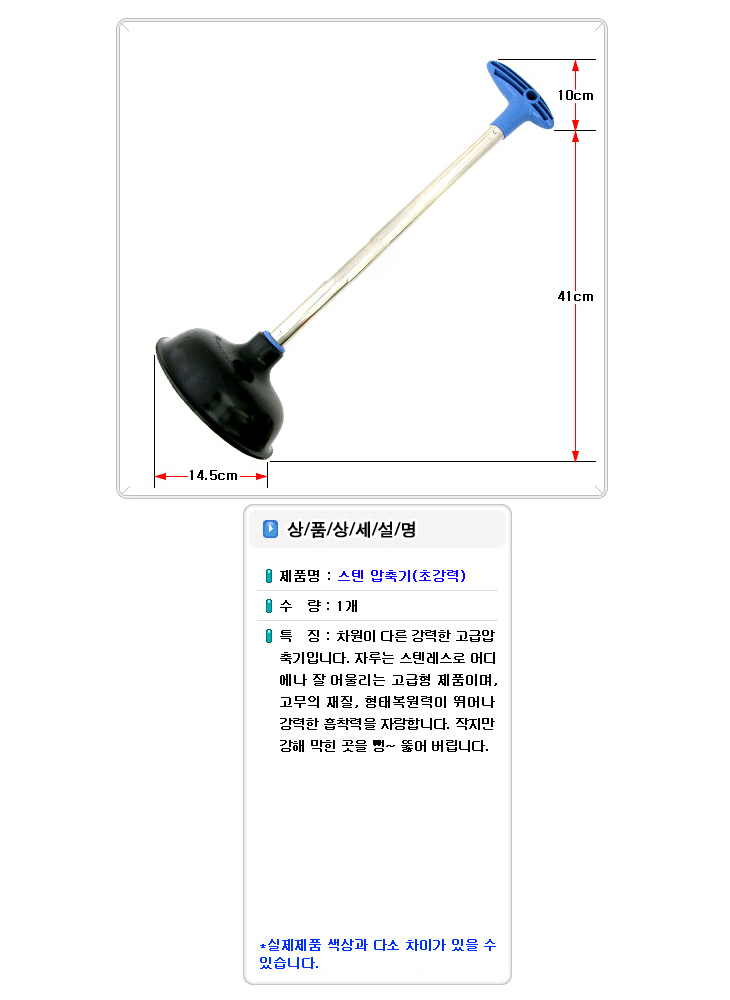 10cm

41cm

14.5cm

상/품/상/세/설/명

제품명 : 스텐 압축기(초강력)

수 량 : 1개

특 징 : 차원이 다른 강력한 고급압축기입니다. 자루는 스텐레스로 어디에나 잘 어울리는 고급형 제품이며, 고무의 재질, 형태복원력이 뛰어나 강력한 흡착력을 자랑합니다. 작지만 강해 막힌 곳을 뻥~ 뚫어 버립니다.

*실제제품 색상과 다소 차이가 있을 수 있습니다.